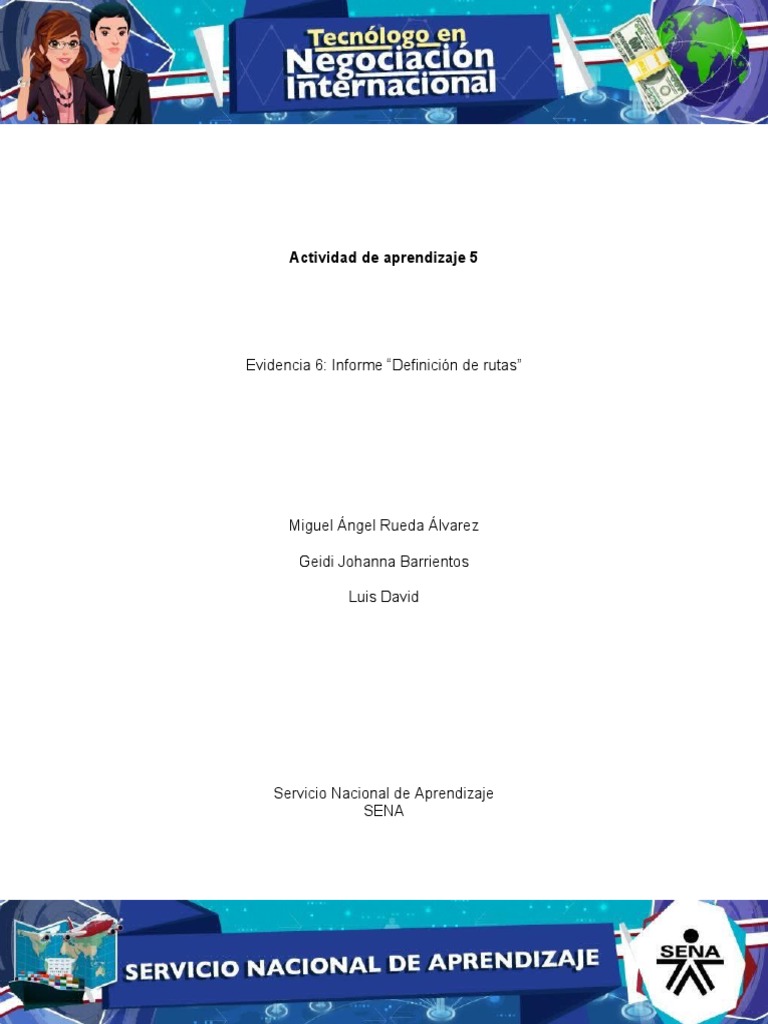 Tecnólogo en Negociación Internacional

Actividad de aprendizaje 5

Evidencia 6: Informe “Definición de rutas”

Miguel Ángel Rueda Álvarez

Geidi Johanna Barrientos

Luis David

Servicio Nacional de Aprendizaje
SENA

SERVICIO NACIONAL DE APRENDIZAJE

SENA